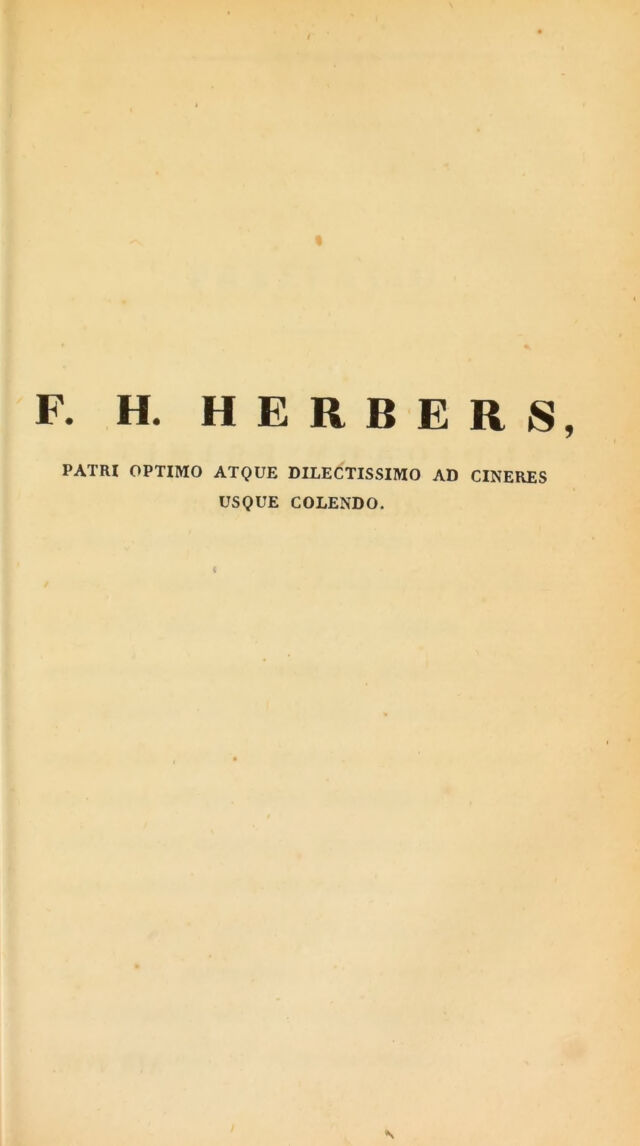 F. H. HERBERS,

PATRI OPTIMO ATQUE DILECTISSIMO AD CINERES USQUE COLENDO.